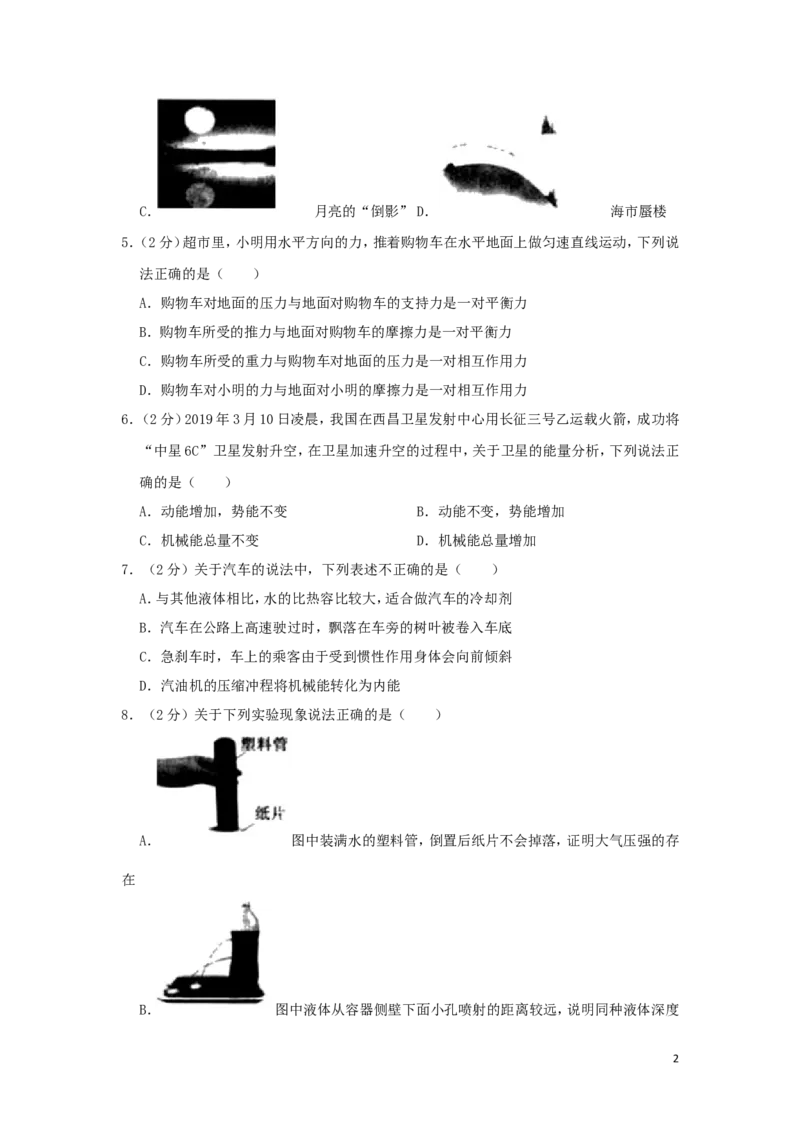 C. 月亮的“倒影” D. 海市蜃楼

5.(2分)超市里,小明用水平方向的力,推着购物车在水平地面上做匀速直线运动,下列说法正确的是(  )

A.购物车对地面的压力与地面对购物车的支持力是一对平衡力

B.购物车所受的推力与地面对购物车的摩擦力是一对平衡力

C.购物车所受的重力与购物车对地面的压力是一对相互作用力

D.购物车对小明的力与地面对小明的摩擦力是一对相互作用力

6.(2分)2019年3月10日凌晨,我国在西昌卫星发射中心用长征三号乙运载火箭,成功将“中星6C”卫星发射升空,在卫星加速升空的过程中,关于卫星的能量分析,下列说法正确的是(  )

A.动能增加,势能不变 B.动能不变,势能增加

C.机械能总量不变 D.机械能总量增加

7.(2分)关于汽车的说法中,下列表述不正确的是(  )

A.与其他液体相比,水的比热容比较大,适合做汽车的冷却剂

B.汽车在公路上高速驶过时,飘落在车旁的树叶被卷入车底

C.急刹车时,车上的乘客由于受到惯性作用身体会向前倾斜

D.汽油机的压缩冲程将机械能转化为内能

8.(2分)关于下列实验现象说法正确的是(  )

塑料管

纸片

A. 图中装满水的塑料管,倒置后纸片不会掉落,证明大气压强的存在

B. 图中液体从容器侧壁下面小孔喷射的距离较远,说明同种液体深度

2